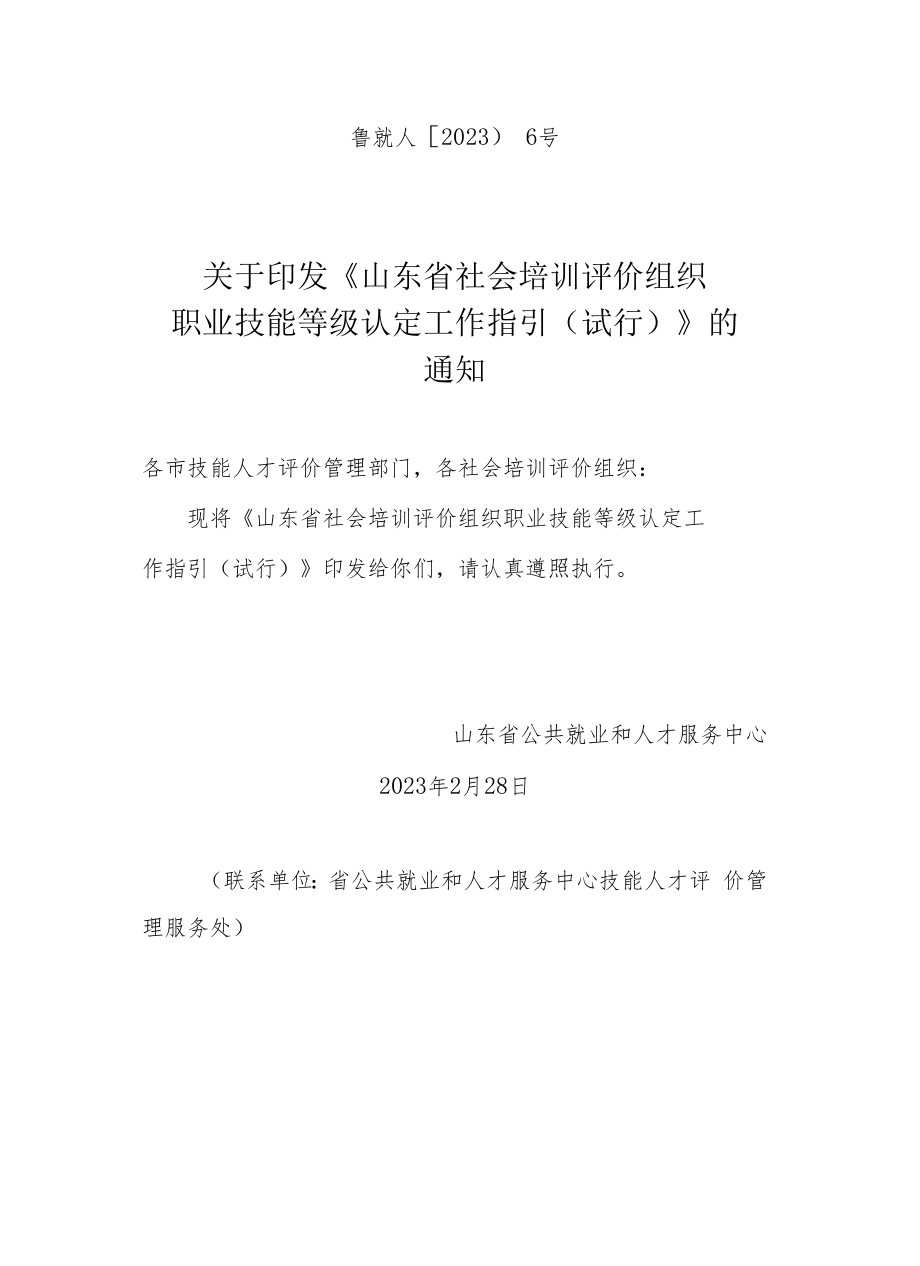 鲁就人［2023） 6号

关于印发《山东省社会培训评价组织职业技能等级认定工作指引（试行）》的通知

各市技能人才评价管理部门，各社会培训评价组织：

现将《山东省社会培训评价组织职业技能等级认定工作指引（试行）》印发给你们，请认真遵照执行。

山东省公共就业和人才服务中心

2023年2月28日

（联系单位：省公共就业和人才服务中心技能人才评 价管理服务处）